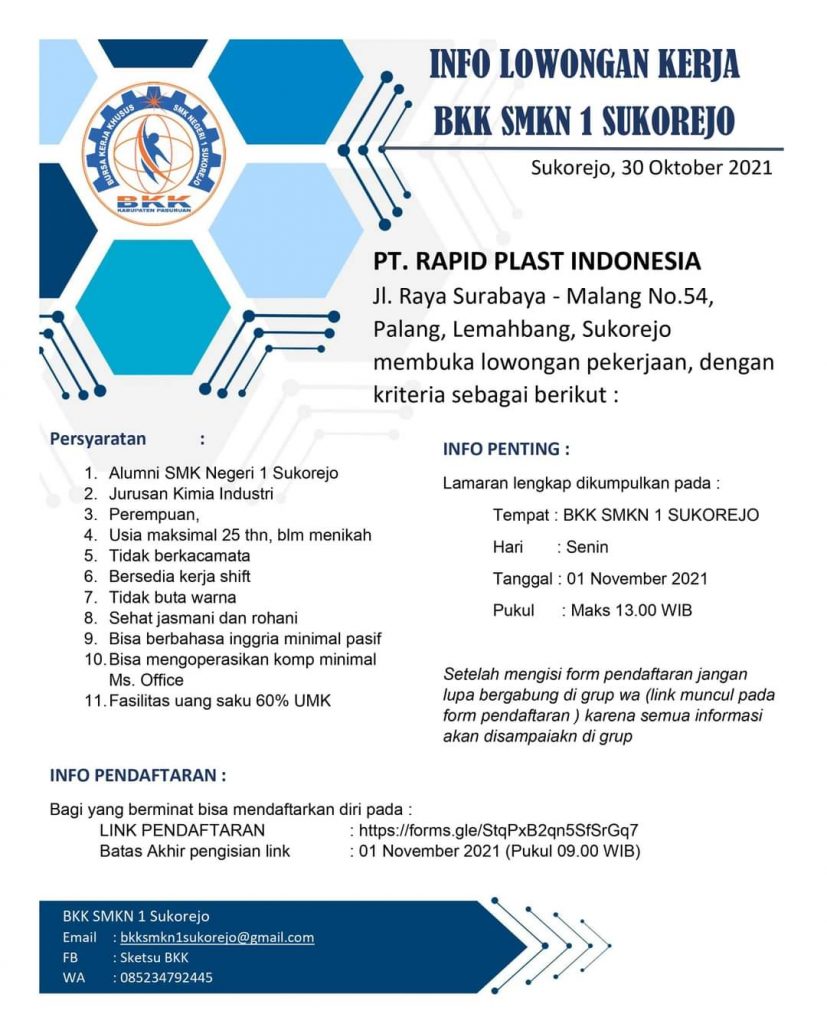 BURSA KERJA KHUSUS SMK NEGERI 1 SUKOREJO
BKK
KABUPATEN PASURUAN

INFO LOWONGAN KERJA
BKK SMKN 1 SUKOREJO

Sukorejo, 30 Oktober 2021

PT. RAPID PLAST INDONESIA
Jl. Raya Surabaya - Malang No.54, Palang, Lemahbang, Sukorejo membuka lowongan pekerjaan, dengan kriteria sebagai berikut :

Persyaratan :
1. Alumni SMK Negeri 1 Sukorejo
2. Jurusan Kimia Industri
3. Perempuan,
4. Usia maksimal 25 thn, blm menikah
5. Tidak berkacamata
6. Bersedia kerja shift
7. Tidak buta warna
8. Sehat jasmani dan rohani
9. Bisa berbahasa inggria minimal pasif
10. Bisa mengoperasikan komp minimal Ms. Office
11. Fasilitas uang saku 60% UMK

INFO PENTING :
Lamaran lengkap dikumpulkan pada :
Tempat : BKK SMKN 1 SUKOREJO
Hari : Senin
Tanggal : 01 November 2021
Pukul : Maks 13.00 WIB

Setelah mengisi form pendaftaran jangan lupa bergabung di grup wa (link muncul pada form pendaftaran ) karena semua informasi akan disampaiakn di grup

INFO PENDAFTARAN :
Bagi yang berminat bisa mendaftarkan diri pada :
LINK PENDAFTARAN : https://forms.gle/StqPxB2qn5SfSrGq7
Batas Akhir pengisian link : 01 November 2021 (Pukul 09.00 WIB)

BKK SMKN 1 Sukorejo
Email : bkksmkn1sukorejo@gmail.com
FB : Sketsu BKK
WA : 085234792445